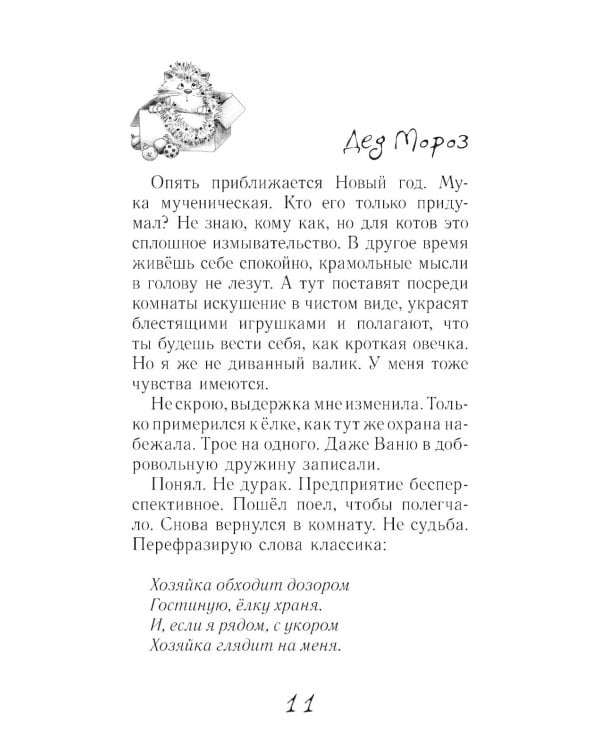 Дед Мороз

Опять приближается Новый год. Мука мученическая. Кто его только придумал? Не знаю, кому как, но для котов это сплошное измывательство. В другое время живёшь себе спокойно, крамольные мысли в голову не лезут. А тут поставят посреди комнаты искушение в чистом виде, украсят блестящими игрушками и полагают, что ты будешь вести себя, как кроткая овечка. Но я же не диванный валик. У меня тоже чувства имеются.

Не скрою, выдержка мне изменила. Только примерился к ёлке, как тут же охрана набежала. Трое на одного. Даже Ваню в добровольную дружину записали.

Понял. Не дурак. Предприятие бесперспективное. Пошёл поел, чтобы полегчало. Снова вернулся в комнату. Не судьба. Перефразирую слова классика:

Хозяйка обходит дозором
Гостиную, ёлку храня.
И, если я рядом, с укором
Хозяйка глядит на меня.

11